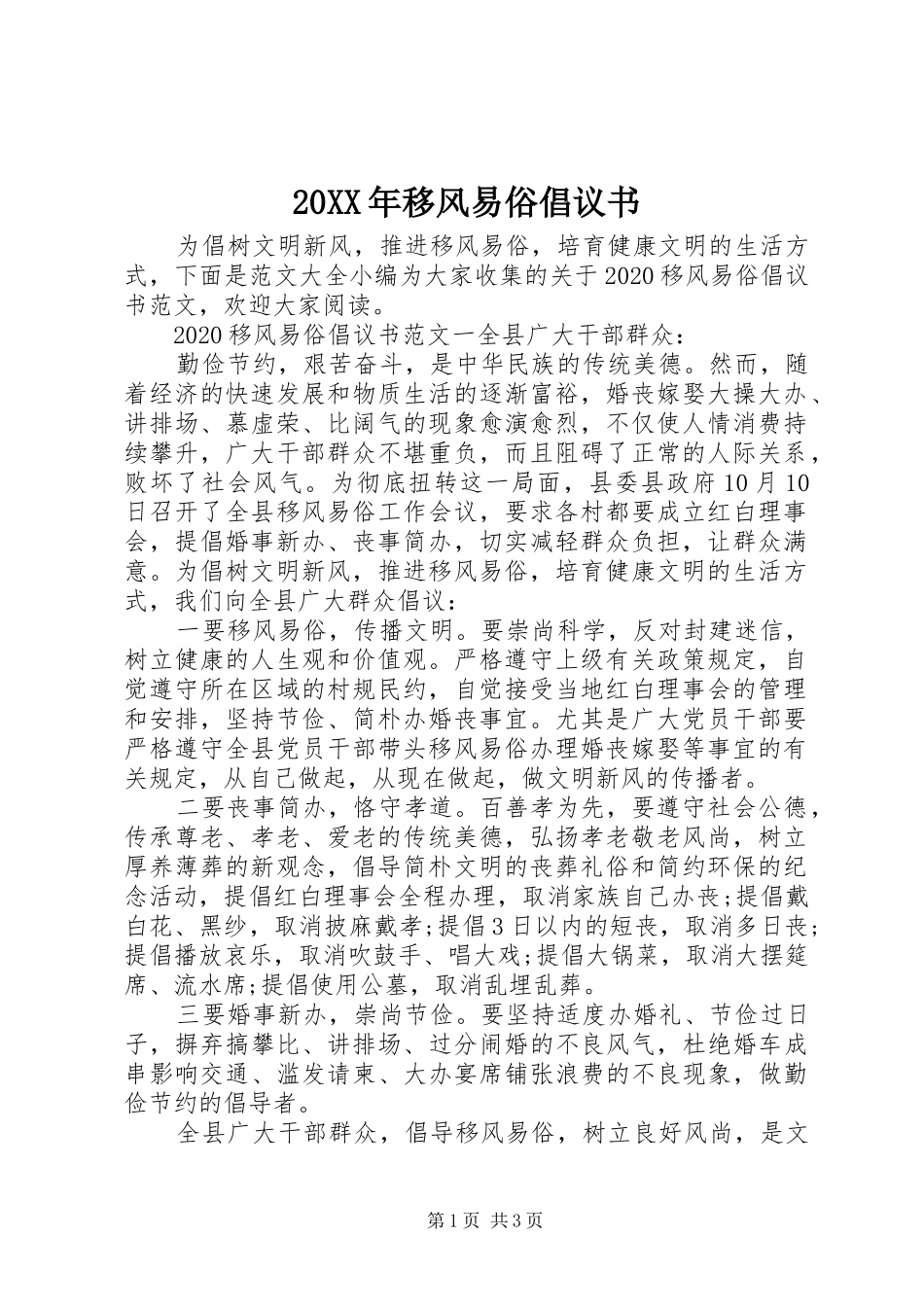 20XX年移风易俗倡议书

为倡树文明新风，推进移风易俗，培育健康文明的生活方式，下面是范文大全小编为大家收集的关于2020移风易俗倡议书范文，欢迎大家阅读。

2020移风易俗倡议书范文一全县广大干部群众：

勤俭节约，艰苦奋斗，是中华民族的传统美德。然而，随着经济的快速发展和物质生活的逐渐富裕，婚丧嫁娶大操大办、讲排场、慕虚荣、比阔气的现象愈演愈烈，不仅使人情消费持续攀升，广大干部群众不堪重负，而且阻碍了正常的人际关系，败坏了社会风气。为彻底扭转这一局面，县委县政府10月10日召开了全县移风易俗工作会议，要求各村都要成立红白理事会，提倡婚事新办、丧事简办，切实减轻群众负担，让群众满意。为倡树文明新风，推进移风易俗，培育健康文明的生活方式，我们向全县广大群众倡议：

一要移风易俗，传播文明。要崇尚科学，反对封建迷信，树立健康的人生观和价值观。严格遵守上级有关政策规定，自觉遵守所在区域的村规民约，自觉接受当地红白理事会的管理和安排，坚持节俭、简朴办婚丧事宜。尤其是广大党员干部要严格遵守全县党员干部带头移风易俗办理婚丧嫁娶等事宜的有关规定，从自己做起，从现在做起，做文明新风的传播者。

二要丧事简办，恪守孝道。百善孝为先，要遵守社会公德，传承尊老、孝老、爱老的传统美德，弘扬孝老敬老风尚，树立厚养薄葬的新观念，倡导简朴文明的丧葬礼俗和简约环保的纪念活动，提倡红白理事会全程办理，取消家族自己办丧;提倡戴白花、黑纱，取消披麻戴孝;提倡3日以内的短丧，取消多日丧;提倡播放哀乐，取消吹鼓手、唱大戏;提倡大锅菜，取消大摆筵席、流水席;提倡使用公墓，取消乱埋乱葬。

三要婚事新办，崇尚节俭。要坚持适度办婚礼、节俭过日子，摒弃搞攀比、讲排场、过分闹婚的不良风气，杜绝婚车成串影响交通、滥发请柬、大办宴席铺张浪费的不良现象，做勤俭节约的倡导者。

全县广大干部群众，倡导移风易俗，树立良好风尚，是文

第1页 共3页